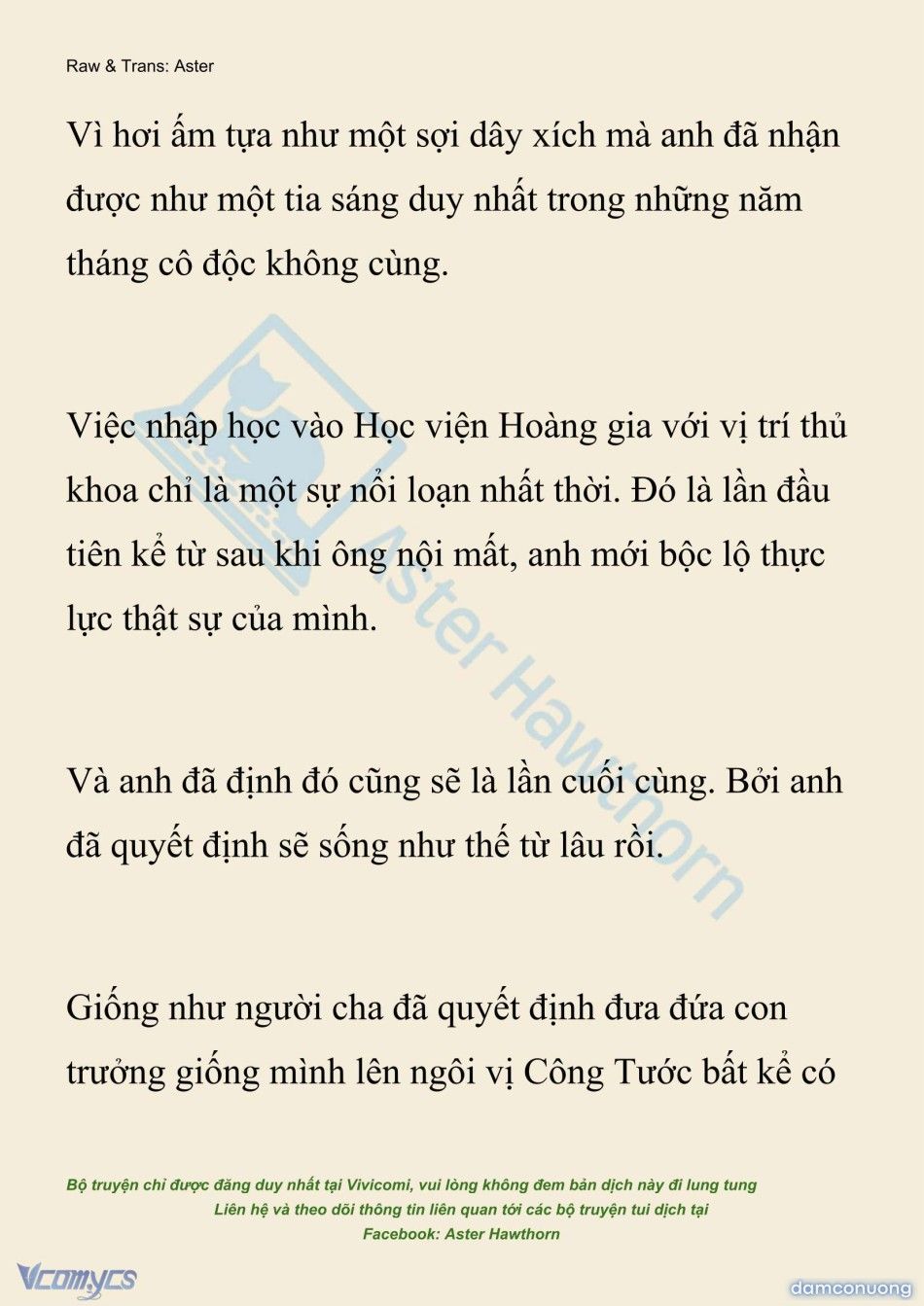 Raw & Trans: Aster

Vì hơi ấm tựa như một sợi dây xích mà anh đã nhận được như một tia sáng duy nhất trong những năm tháng cô độc không cùng.

Việc nhập học vào Học viện Hoàng gia với vị trí thủ khoa chỉ là một sự nổi loạn nhất thời. Đó là lần đầu tiên kể từ sau khi ông nội mất, anh mới bộc lộ thực lực thật sự của mình.

Và anh đã định đó cũng sẽ là lần cuối cùng. Bởi anh đã quyết định sẽ sống như thế từ lâu rồi.

Giống như người cha đã quyết định đưa đứa con trưởng giống mình lên ngôi vị Công Tước bất kể có

Aster Hawthorn

Bộ truyện chỉ được đăng duy nhất tại Vivicomi, vui lòng không đem bản dịch này đi lung tung
Liên hệ và theo dõi thông tin liên quan tới các bộ truyện tui dịch tại
Facebook: Aster Hawthorn

Vcomycs

damconuong